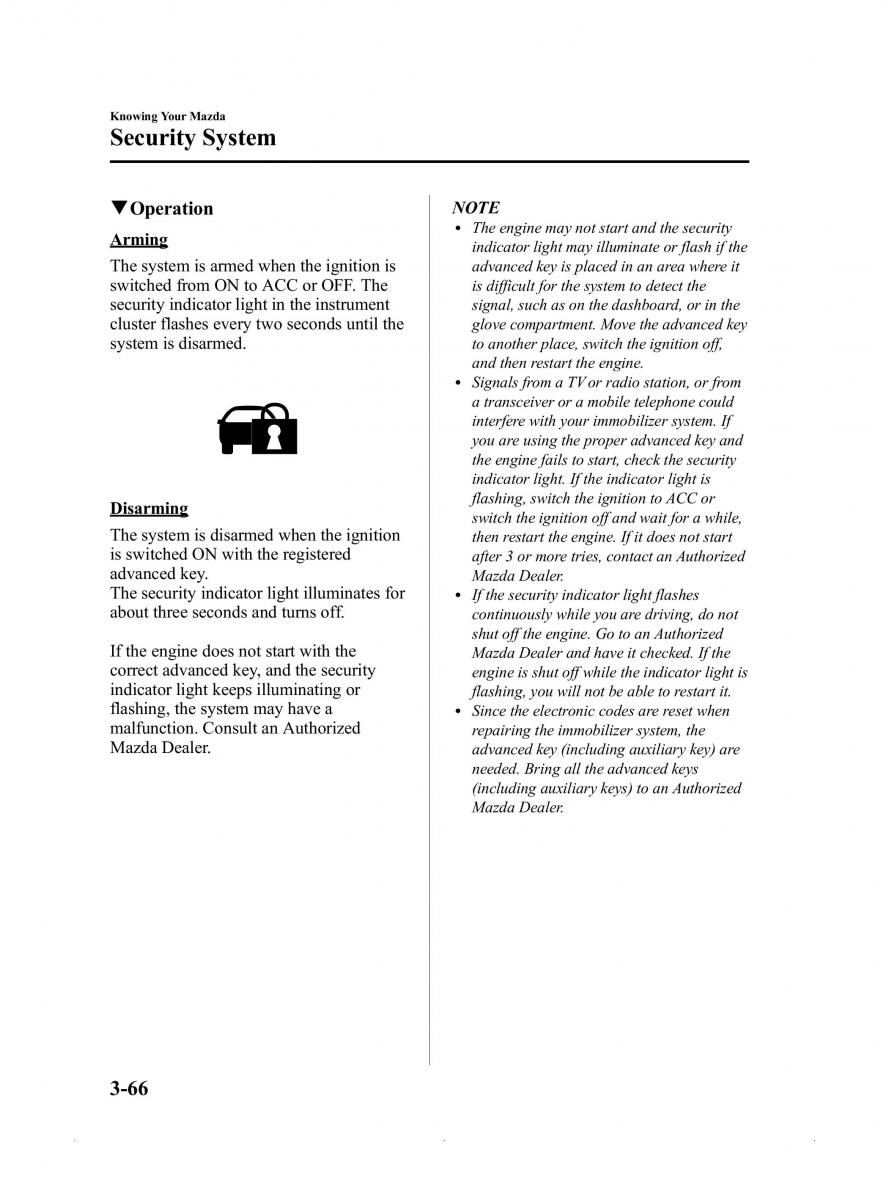 Knowing Your Mazda

Security System

▼Operation

Arming

The system is armed when the ignition is switched from ON to ACC or OFF. The security indicator light in the instrument cluster flashes every two seconds until the system is disarmed.

Disarming

The system is disarmed when the ignition is switched ON with the registered advanced key.
The security indicator light illuminates for about three seconds and turns off.

If the engine does not start with the correct advanced key, and the security indicator light keeps illuminating or flashing, the system may have a malfunction. Consult an Authorized Mazda Dealer.

NOTE

• The engine may not start and the security indicator light may illuminate or flash if the advanced key is placed in an area where it is difficult for the system to detect the signal, such as on the dashboard, or in the glove compartment. Move the advanced key to another place, switch the ignition off, and then restart the engine.
• Signals from a TV or radio station, or from a transceiver or a mobile telephone could interfere with your immobilizer system. If you are using the proper advanced key and the engine fails to start, check the security indicator light. If the indicator light is flashing, switch the ignition to ACC or switch the ignition off and wait for a while, then restart the engine. If it does not start after 3 or more tries, contact an Authorized Mazda Dealer.
• If the security indicator light flashes continuously while you are driving, do not shut off the engine. Go to an Authorized Mazda Dealer and have it checked. If the engine is shut off while the indicator light is flashing, you will not be able to restart it.
• Since the electronic codes are reset when repairing the immobilizer system, the advanced key (including auxiliary key) are needed. Bring all the advanced keys (including auxiliary keys) to an Authorized Mazda Dealer.

3-66